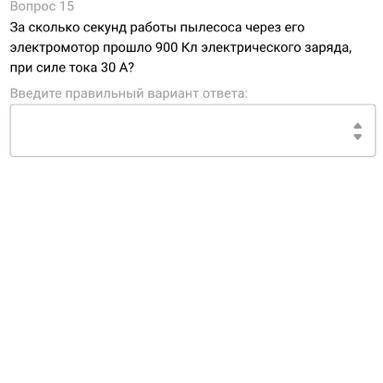 Вопрос 15

За сколько секунд работы пылесоса через его электромотор прошло 900 Кл электрического заряда, при силе тока 30 А?

Введите правильный вариант ответа: